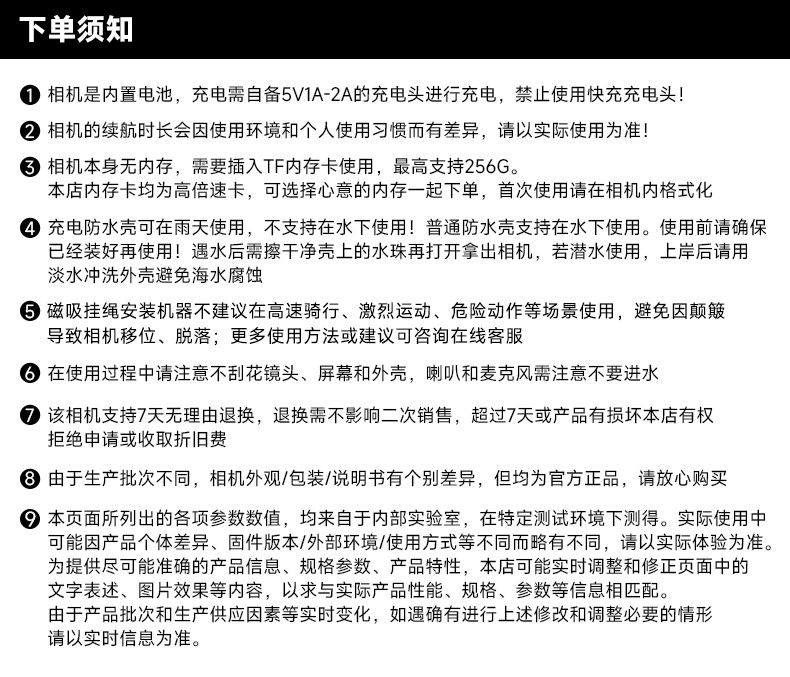 下单须知

❶ 相机是内置电池，充电需自备5V1A-2A的充电头进行充电，禁止使用快充充电头！

❷ 相机的续航时长会因使用环境和个人使用习惯而有差异，请以实际使用为准！

❸ 相机本身无内存，需要插入TF内存卡使用，最高支持256G。
本店内存卡均为高倍速卡，可选择心意的内存一起下单，首次使用请在相机内格式化

❹ 充电防水壳可在雨天使用，不支持在水下使用！普通防水壳支持在水下使用。使用前请确保已经装好再使用！遇水后需擦干净壳上的水珠再打开拿出相机，若潜水使用，上岸后请用淡水冲洗外壳避免海水腐蚀

❺ 磁吸挂绳安装机器不建议在高速骑行、激烈运动、危险动作等场景使用，避免因颠簸导致相机移位、脱落；更多使用方法或建议可咨询在线客服

❻ 在使用过程中请注意不刮花镜头、屏幕和外壳，喇叭和麦克风需注意不要进水

❼ 该相机支持7天无理由退换，退换需不影响二次销售，超过7天或产品有损坏本店有权拒绝申请或收取折旧费

❽ 由于生产批次不同，相机外观/包装/说明书有个别差异，但均为官方正品，请放心购买

❾ 本页面所列出的各项参数数值，均来自于内部实验室，在特定测试环境下测得。实际使用中可能因产品个体差异、固件版本/外部环境/使用方式等不同而略有不同，请以实际体验为准。
为提供尽可能准确的产品信息、规格参数、产品特性，本店可能实时调整和修正页面中的文字表述、图片效果等内容，以求与实际产品性能、规格、参数等信息相匹配。
由于产品批次和生产供应因素等实时变化，如遇确有进行上述修改和调整必要的情形请以实时信息为准。